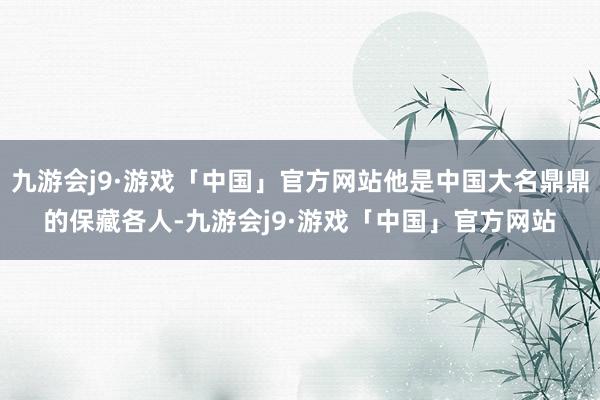 九游会j9·游戏「中国」官方网站他是中国大名鼎鼎的保藏各人-九游会j9·游戏「中国」官方网站